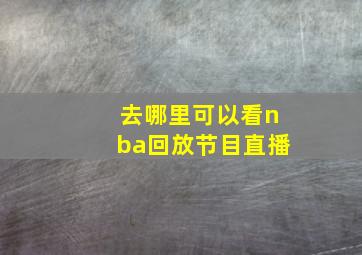 去哪里可以看nba回放节目直播